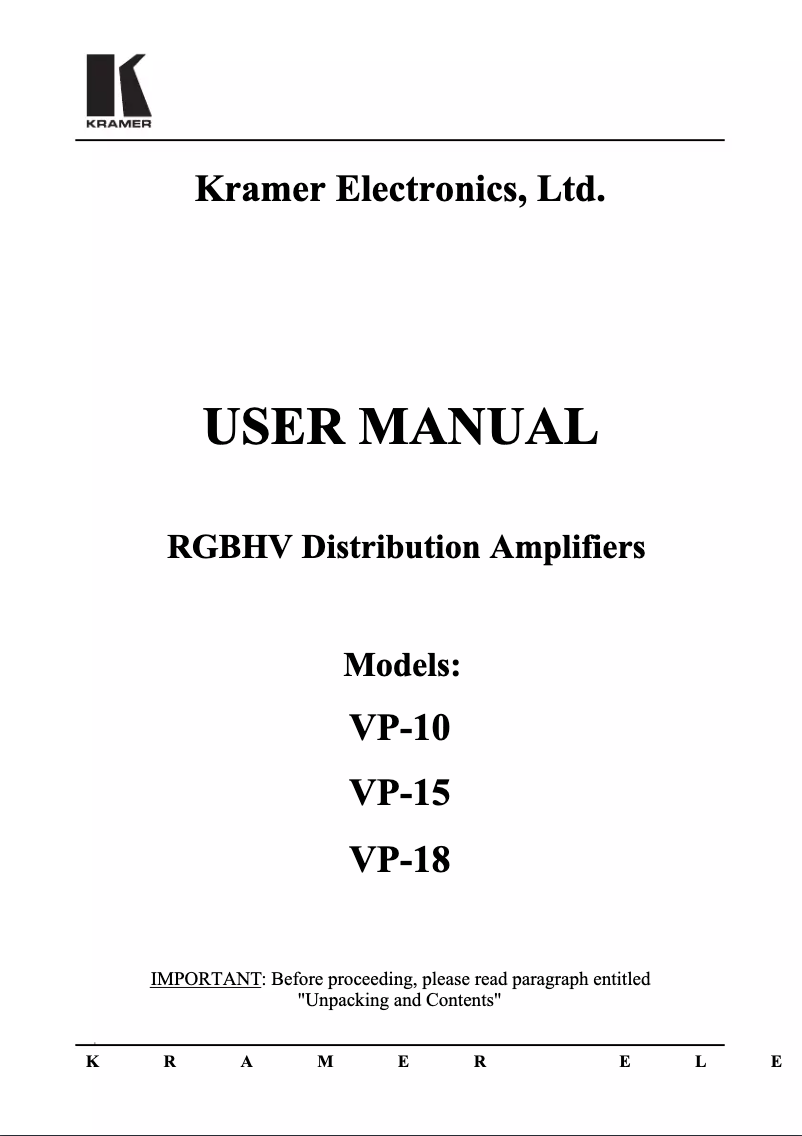 KRAMER

Kramer Electronics, Ltd.

USER MANUAL

RGBHV Distribution Amplifiers

Models:

VP-10

VP-15

VP-18

IMPORTANT: Before proceeding, please read paragraph entitled "Unpacking and Contents"

K R A M E R E L E